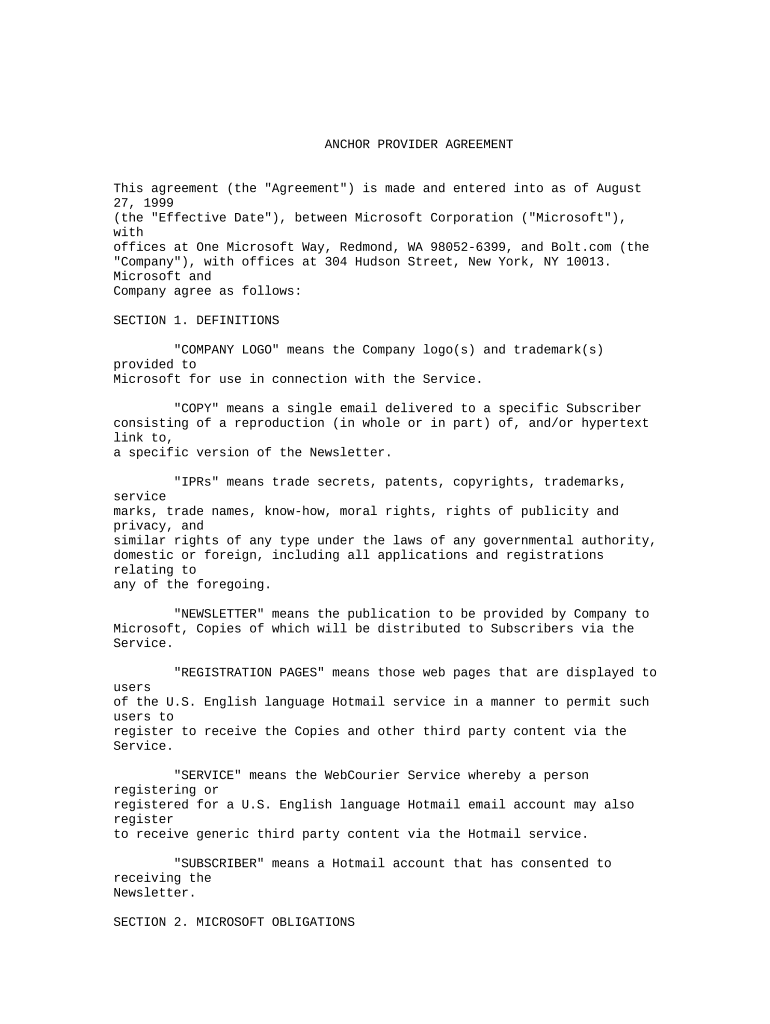 ANCHOR PROVIDER AGREEMENT

This agreement (the "Agreement") is made and entered into as of August 27, 1999 (the "Effective Date"), between Microsoft Corporation ("Microsoft"), with offices at One Microsoft Way, Redmond, WA 98052-6399, and Bolt.com (the "Company"), with offices at 304 Hudson Street, New York, NY 10013. Microsoft and Company agree as follows:

SECTION 1. DEFINITIONS

"COMPANY LOGO" means the Company logo(s) and trademark(s) provided to Microsoft for use in connection with the Service.

"COPY" means a single email delivered to a specific Subscriber consisting of a reproduction (in whole or in part) of, and/or hypertext link to, a specific version of the Newsletter.

"IPRs" means trade secrets, patents, copyrights, trademarks, service marks, trade names, know-how, moral rights, rights of publicity and privacy, and similar rights of any type under the laws of any governmental authority, domestic or foreign, including all applications and registrations relating to any of the foregoing.

"NEWSLETTER" means the publication to be provided by Company to Microsoft, Copies of which will be distributed to Subscribers via the Service.

"REGISTRATION PAGES" means those web pages that are displayed to users of the U.S. English language Hotmail service in a manner to permit such users to register to receive the Copies and other third party content via the Service.

"SERVICE" means the WebCourier Service whereby a person registering or registered for a U.S. English language Hotmail email account may also register to receive generic third party content via the Hotmail service.

"SUBSCRIBER" means a Hotmail account that has consented to receiving the Newsletter.

SECTION 2. MICROSOFT OBLIGATIONS